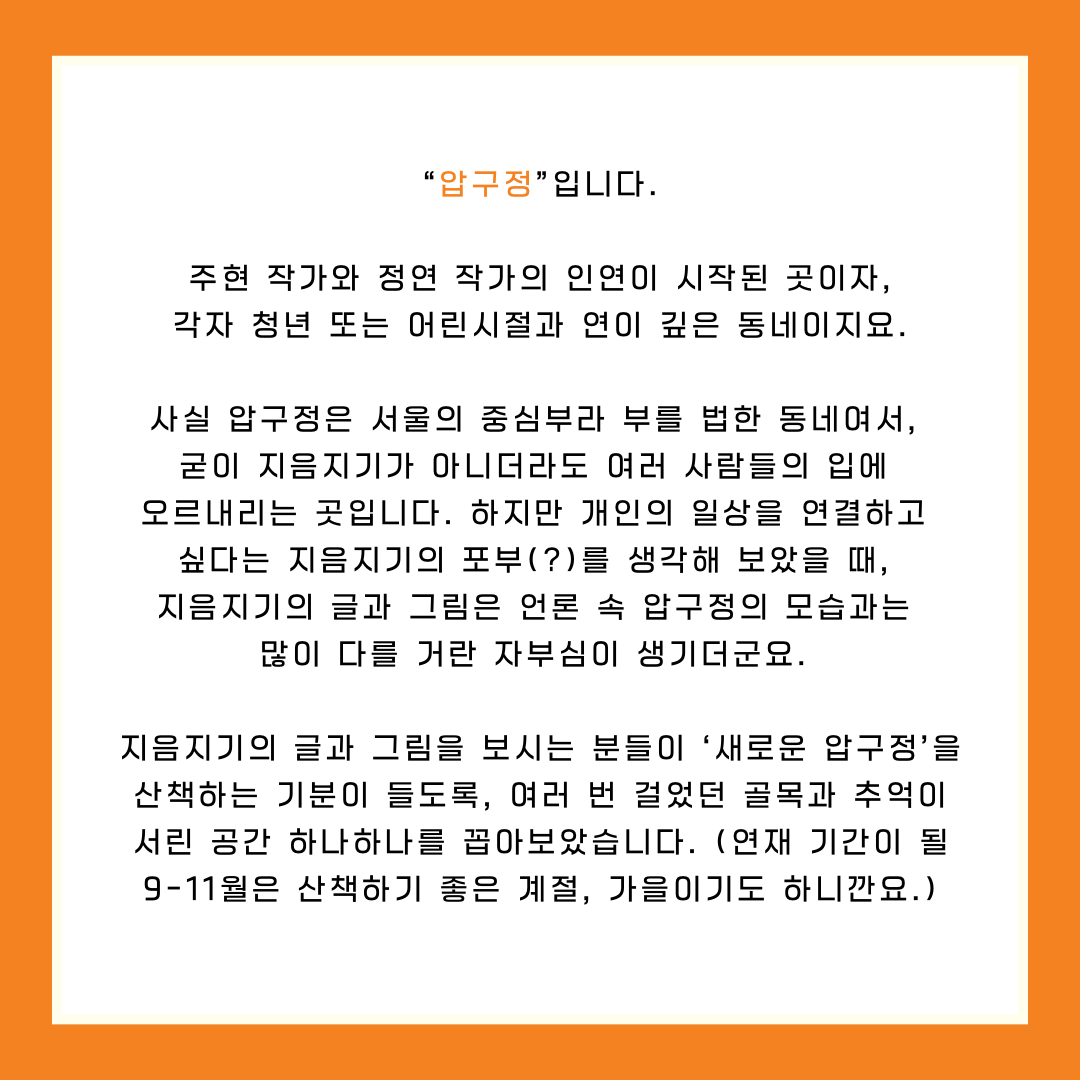 “압구정”입니다.

주현 작가와 정연 작가의 인연이 시작된 곳이자, 각자 청년 또는 어린시절과 연이 깊은 동네이지요.

사실 압구정은 서울의 중심부라 부를 법한 동네여서, 굳이 지음지기가 아니더라도 여러 사람들의 입에 오르내리는 곳입니다. 하지만 개인의 일상을 연결하고 싶다는 지음지기의 포부(?)를 생각해 보았을 때, 지음지기의 글과 그림은 언론 속 압구정의 모습과는 많이 다를 거란 자부심이 생기더군요.

지음지기의 글과 그림을 보시는 분들이 ‘새로운 압구정’을 산책하는 기분이 들도록, 여러 번 걸었던 골목과 추억이 서린 공간 하나하나를 꼽아보았습니다. (연재 기간이 될 9-11월은 산책하기 좋은 계절, 가을이기도 하니깐요.)